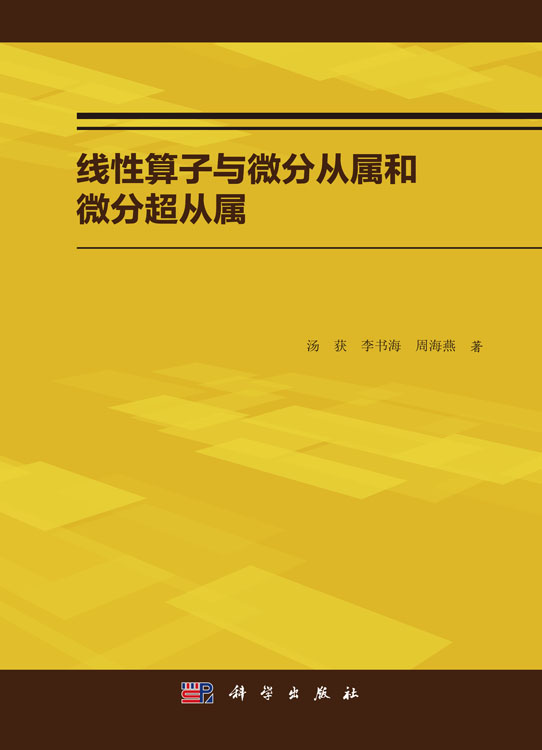 线性算子与微分从属和微分超从属

汤　获　李书海　周海燕　著

科学出版社